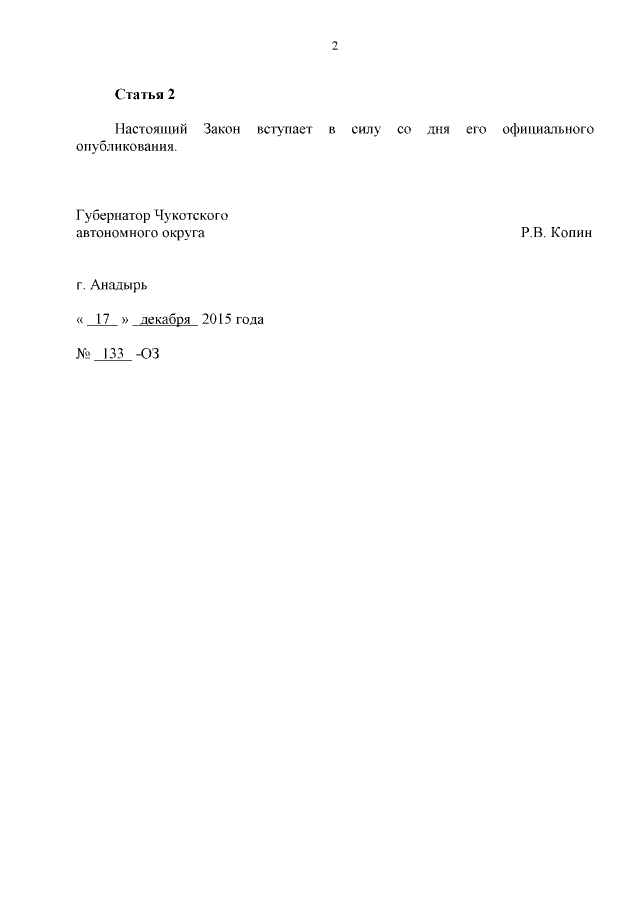 2

Статья 2

Настоящий Закон вступает в силу со дня его официального опубликования.

Губернатор Чукотского
автономного округа Р.В. Копин

г. Анадырь

« 17 » декабря 2015 года

№ 133 -ОЗ